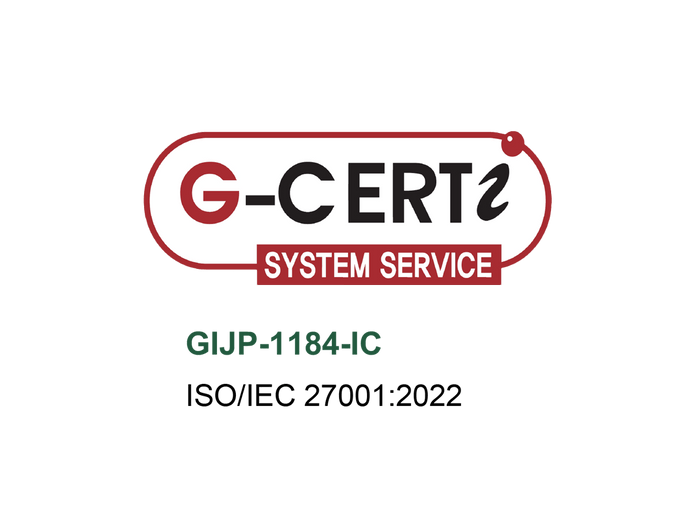 G-CERTi
SYSTEM SERVICE

GIJP-1184-IC

ISO/IEC 27001:2022